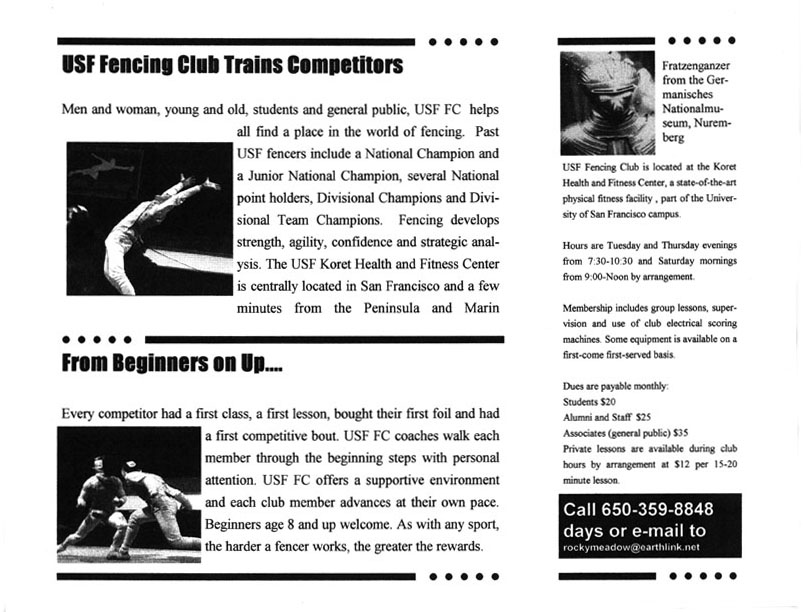 USF Fencing Club Trains Competitors

Men and woman, young and old, students and general public, USF FC helps all find a place in the world of fencing. Past USF fencers include a National Champion and a Junior National Champion, several National point holders, Divisional Champions and Divisional Team Champions. Fencing develops strength, agility, confidence and strategic analysis. The USF Koret Health and Fitness Center is centrally located in San Francisco and a few minutes from the Peninsula and Marin

From Beginners on Up....

Every competitor had a first class, a first lesson, bought their first foil and had a first competitive bout. USF FC coaches walk each member through the beginning steps with personal attention. USF FC offers a supportive environment and each club member advances at their own pace. Beginners age 8 and up welcome. As with any sport, the harder a fencer works, the greater the rewards.

Fratzenganzer from the Germanisches Nationalmuseum, Nuremberg

USF Fencing Club is located at the Koret Health and Fitness Center, a state-of-the-art physical fitness facility , part of the University of San Francisco campus.

Hours are Tuesday and Thursday evenings from 7:30-10:30 and Saturday mornings from 9:00-Noon by arrangement.

Membership includes group lessons, supervision and use of club electrical scoring machines. Some equipment is available on a first-come first-served basis.

Dues are payable monthly:
Students $20
Alumni and Staff $25
Associates (general public) $35
Private lessons are available during club hours by arrangement at $12 per 15-20 minute lesson.

Call 650-359-8848 days or e-mail to
rockymeadow@earthlink.net